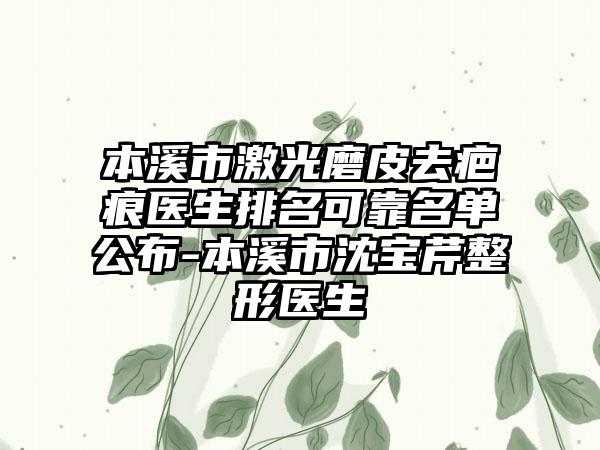 本溪市激光磨皮去疤痕医生排名可靠名单公布-本溪市沈宝芹整形医生